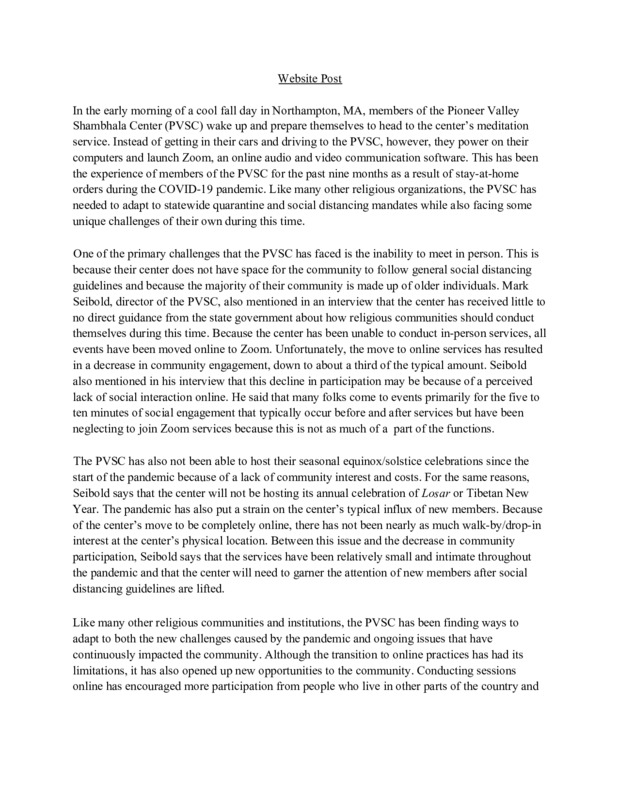 Website Post

In the early morning of a cool fall day in Northampton, MA, members of the Pioneer Valley Shambhala Center (PVSC) wake up and prepare themselves to head to the center's meditation service. Instead of getting in their cars and driving to the PVSC, however, they power on their computers and launch Zoom, an online audio and video communication software. This has been the experience of members of the PVSC for the past nine months as a result of stay-at-home orders during the COVID-19 pandemic. Like many other religious organizations, the PVSC has needed to adapt to statewide quarantine and social distancing mandates while also facing some unique challenges of their own during this time.

One of the primary challenges that the PVSC has faced is the inability to meet in person. This is because their center does not have space for the community to follow general social distancing guidelines and because the majority of their community is made up of older individuals. Mark Seibold, director of the PVSC, also mentioned in an interview that the center has received little to no direct guidance from the state government about how religious communities should conduct themselves during this time. Because the center has been unable to conduct in-person services, all events have been moved online to Zoom. Unfortunately, the move to online services has resulted in a decrease in community engagement, down to about a third of the typical amount. Seibold also mentioned in his interview that this decline in participation may be because of a perceived lack of social interaction online. He said that many folks come to events primarily for the five to ten minutes of social engagement that typically occur before and after services but have been neglecting to join Zoom services because this is not as much of a part of the functions.

The PVSC has also not been able to host their seasonal equinox/solstice celebrations since the start of the pandemic because of a lack of community interest and costs. For the same reasons, Seibold says that the center will not be hosting its annual celebration of Losar or Tibetan New Year. The pandemic has also put a strain on the center's typical influx of new members. Because of the center's move to be completely online, there has not been nearly as much walk-by/drop-in interest at the center's physical location. Between this issue and the decrease in community participation, Seibold says that the services have been relatively small and intimate throughout the pandemic and that the center will need to garner the attention of new members after social distancing guidelines are lifted.

Like many other religious communities and institutions, the PVSC has been finding ways to adapt to both the new challenges caused by the pandemic and ongoing issues that have continuously impacted the community. Although the transition to online practices has had its limitations, it has also opened up new opportunities to the community. Conducting sessions online has encouraged more participation from people who live in other parts of the country and